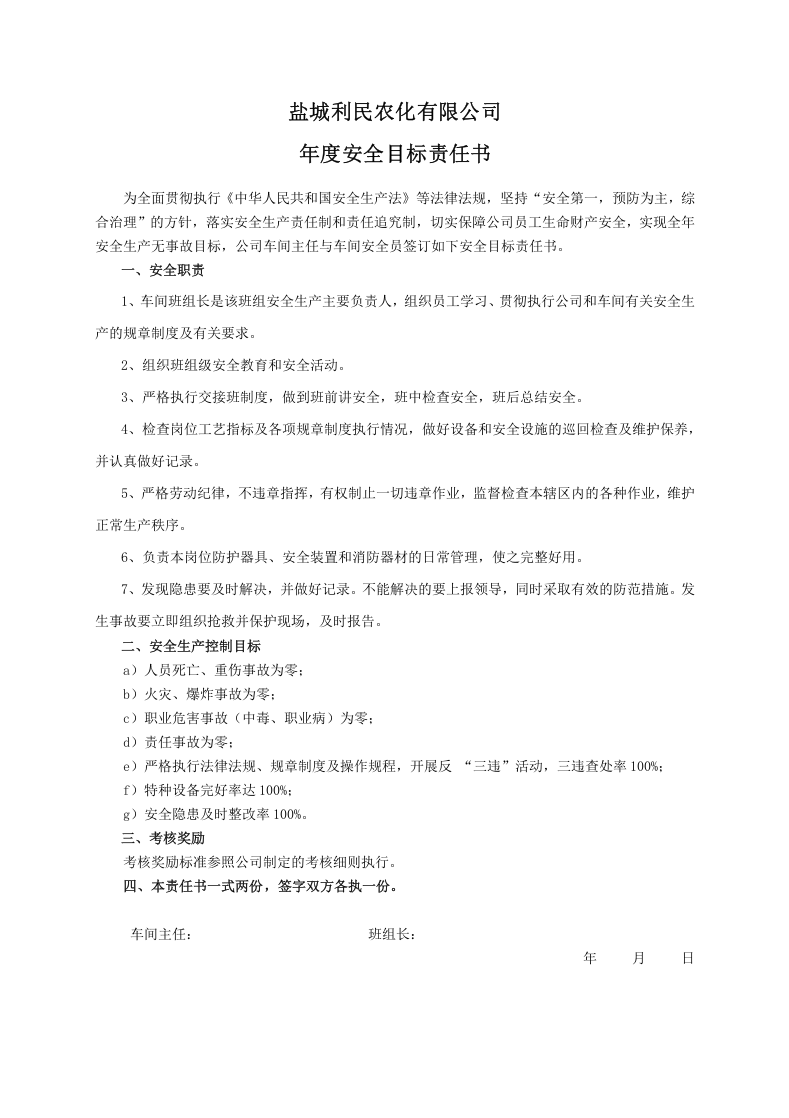 盐城利民农化有限公司

年度安全目标责任书

为全面贯彻执行《中华人民共和国安全生产法》等法律法规，坚持“安全第一，预防为主，综合治理”的方针，落实安全生产责任制和责任追究制，切实保障公司员工生命财产安全，实现全年安全生产无事故目标，公司车间主任与车间安全员签订如下安全目标责任书。

一、安全职责

1、车间班组长是该班组安全生产主要负责人，组织员工学习、贯彻执行公司和车间有关安全生产的规章制度及有关要求。

2、组织班组级安全教育和安全活动。

3、严格执行交接班制度，做到班前讲安全，班中检查安全，班后总结安全。

4、检查岗位工艺指标及各项规章制度执行情况，做好设备和安全设施的巡回检查及维护保养，并认真做好记录。

5、严格劳动纪律，不违章指挥，有权制止一切违章作业，监督检查本辖区内的各种作业，维护正常生产秩序。

6、负责本岗位防护器具、安全装置和消防器材的日常管理，使之完整好用。

7、发现隐患要及时解决，并做好记录。不能解决的要上报领导，同时采取有效的防范措施。发生事故要立即组织抢救并保护现场，及时报告。

二、安全生产控制目标

a）人员死亡、重伤事故为零；
b）火灾、爆炸事故为零；
c）职业危害事故（中毒、职业病）为零；
d）责任事故为零；
e）严格执行法律法规、规章制度及操作规程，开展反“三违”活动，三违查处率100%；
f）特种设备完好率达100%；
g）安全隐患及时整改率100%。

三、考核奖励

考核奖励标准参照公司制定的考核细则执行。

四、本责任书一式两份，签字双方各执一份。

车间主任： 班组长：

年 月 日